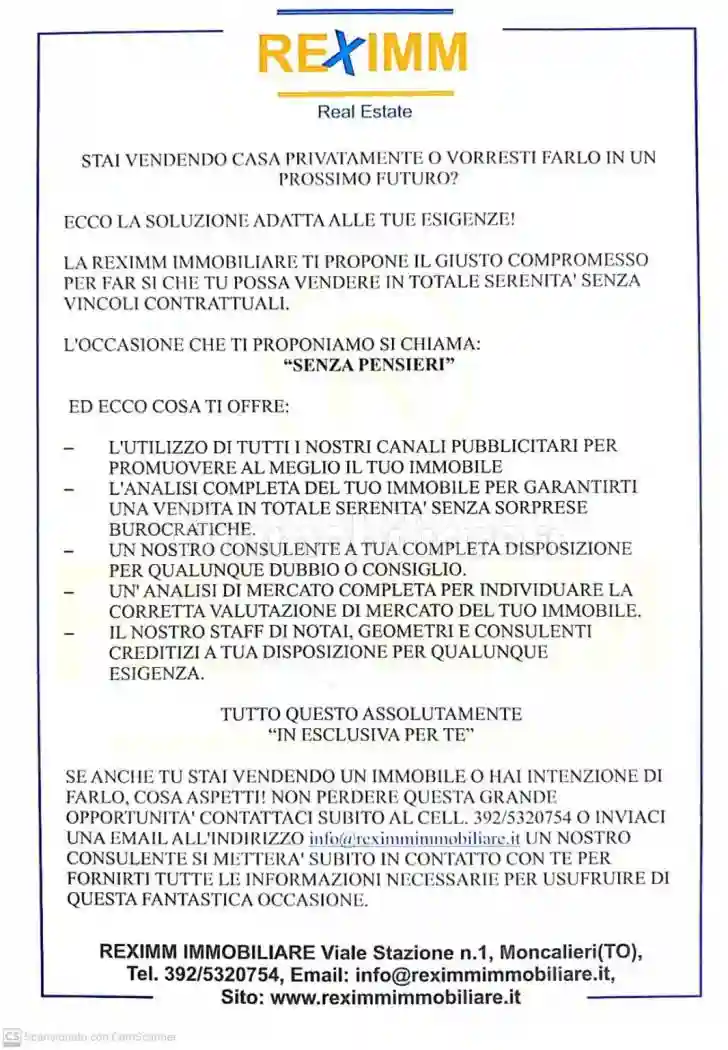 REXIMM

Real Estate

STAI VENDENDO CASA PRIVATAMENTE O VORRESTI FARLO IN UN PROSSIMO FUTURO?

ECCO LA SOLUZIONE ADATTA ALLE TUE ESIGENZE!

LA REXIMM IMMOBILIARE TI PROPONE IL GIUSTO COMPROMESSO PER FAR SI CHE TU POSSA VENDERE IN TOTALE SERENITA' SENZA VINCOLI CONTRATTUALI.

L'OCCASIONE CHE TI PROPONIAMO SI CHIAMA:
"SENZA PENSIERI"

ED ECCO COSA TI OFFRE:

– L'UTILIZZO DI TUTTI I NOSTRI CANALI PUBBLICITARI PER PROMUOVERE AL MEGLIO IL TUO IMMOBILE
– L'ANALISI COMPLETA DEL TUO IMMOBILE PER GARANTIRTI UNA VENDITA IN TOTALE SERENITA' SENZA SORPRESE BUROCRATICHE.
– UN NOSTRO CONSULENTE A TUA COMPLETA DISPOSIZIONE PER QUALUNQUE DUBBIO O CONSIGLIO.
– UN' ANALISI DI MERCATO COMPLETA PER INDIVIDUARE LA CORRETTA VALUTAZIONE DI MERCATO DEL TUO IMMOBILE.
– IL NOSTRO STAFF DI NOTAI, GEOMETRI E CONSULENTI CREDITIZI A TUA DISPOSIZIONE PER QUALUNQUE ESIGENZA.

TUTTO QUESTO ASSOLUTAMENTE
"IN ESCLUSIVA PER TE"

SE ANCHE TU STAI VENDENDO UN IMMOBILE O HAI INTENZIONE DI FARLO, COSA ASPETTI! NON PERDERE QUESTA GRANDE OPPORTUNITA' CONTATTACI SUBITO AL CELL. 392/5320754 O INVIACI UNA EMAIL ALL'INDIRIZZO info@reximmimmobiliare.it UN NOSTRO CONSULENTE SI METTERA' SUBITO IN CONTATTO CON TE PER FORNIRTI TUTTE LE INFORMAZIONI NECESSARIE PER USUFRUIRE DI QUESTA FANTASTICA OCCASIONE.

REXIMM IMMOBILIARE Viale Stazione n.1, Moncalieri(TO), Tel. 392/5320754, Email: info@reximmimmobiliare.it, Sito: www.reximmimmobiliare.it

CS Scansionato con CamScanner